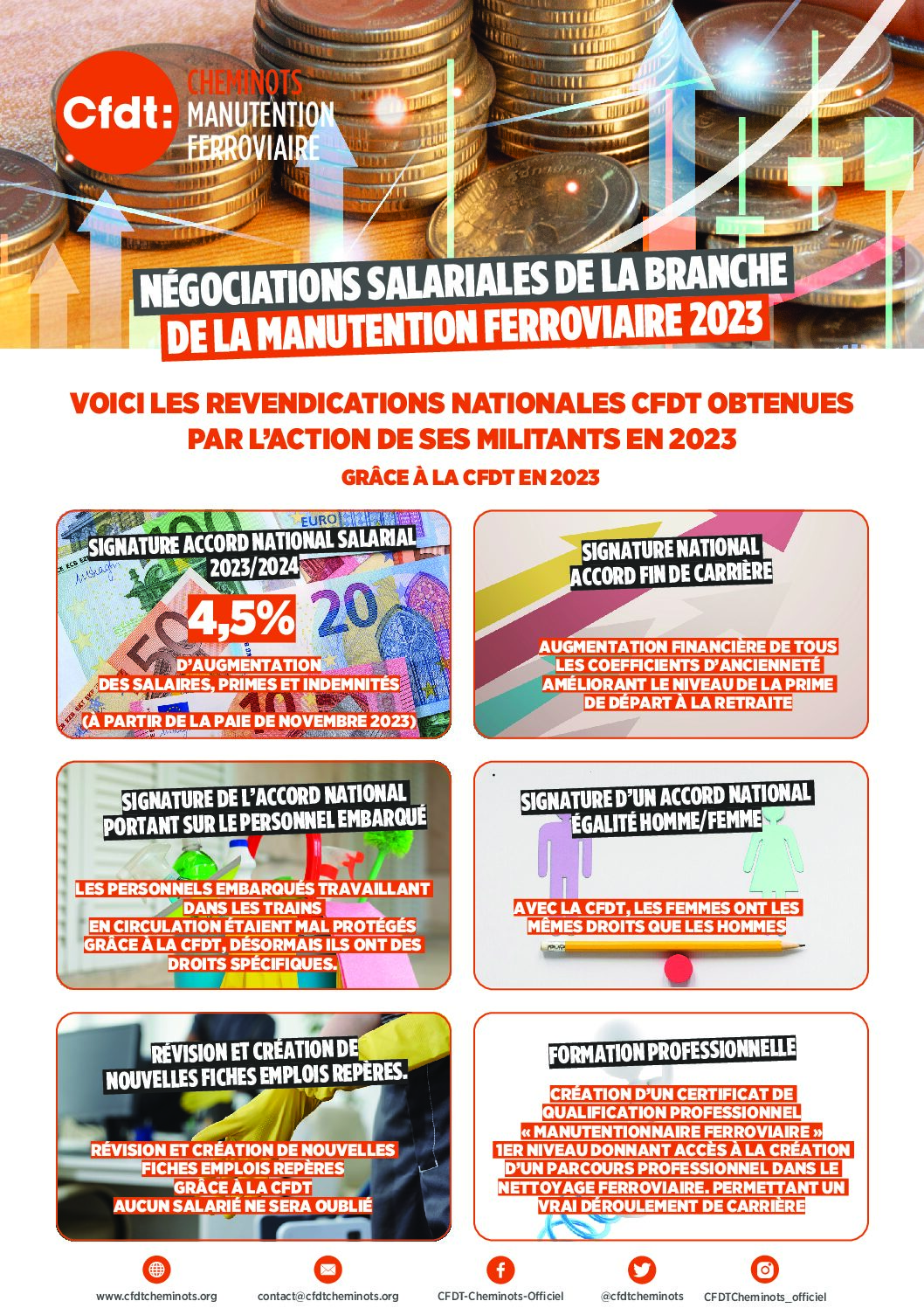 Cfdt: CHEMINOTS MANUTENTION FERROVIAIRE

NÉGOCIATIONS SALARIALES DE LA BRANCHE DE LA MANUTENTION FERROVIAIRE 2023

VOICI LES REVENDICATIONS NATIONALES CFDT OBTENUES PAR L'ACTION DE SES MILITANTS EN 2023

GRÂCE À LA CFDT EN 2023

SIGNATURE ACCORD NATIONAL SALARIAL 2023/2024

4,5%

D'AUGMENTATION DES SALAIRES, PRIMES ET INDEMNITÉS

(À PARTIR DE LA PAIE DE NOVEMBRE 2023)

SIGNATURE NATIONAL ACCORD FIN DE CARRIÈRE

AUGMENTATION FINANCIÈRE DE TOUS LES COEFFICIENTS D'ANCIENNETÉ AMÉLIORANT LE NIVEAU DE LA PRIME DE DÉPART À LA RETRAITE

SIGNATURE DE L'ACCORD NATIONAL PORTANT SUR LE PERSONNEL EMBARQUÉ

LES PERSONNELS EMBARQUÉS TRAVAILLANT DANS LES TRAINS EN CIRCULATION ÉTAIENT MAL PROTÉGÉS GRÂCE À LA CFDT, DÉSORMAIS ILS ONT DES DROITS SPÉCIFIQUES.

SIGNATURE D'UN ACCORD NATIONAL ÉGALITÉ HOMME/FEMME

AVEC LA CFDT, LES FEMMES ONT LES MÊMES DROITS QUE LES HOMMES

RÉVISION ET CRÉATION DE NOUVELLES FICHES EMPLOIS REPÈRES.

RÉVISION ET CRÉATION DE NOUVELLES FICHES EMPLOIS REPÈRES GRÂCE À LA CFDT AUCUN SALARIÉ NE SERA OUBLIÉ

FORMATION PROFESSIONNELLE

CRÉATION D'UN CERTIFICAT DE QUALIFICATION PROFESSIONNEL « MANUTENTIONNAIRE FERROVIAIRE » 1ER NIVEAU DONNANT ACCÈS À LA CRÉATION D'UN PARCOURS PROFESSIONNEL DANS LE NETTOYAGE FERROVIAIRE. PERMETTANT UN VRAI DÉROULEMENT DE CARRIÈRE

www.cfdtcheminots.org contact@cfdtcheminots.org CFDT-Cheminots-Officiel @cfdtcheminots CFDTCheminots_officiel